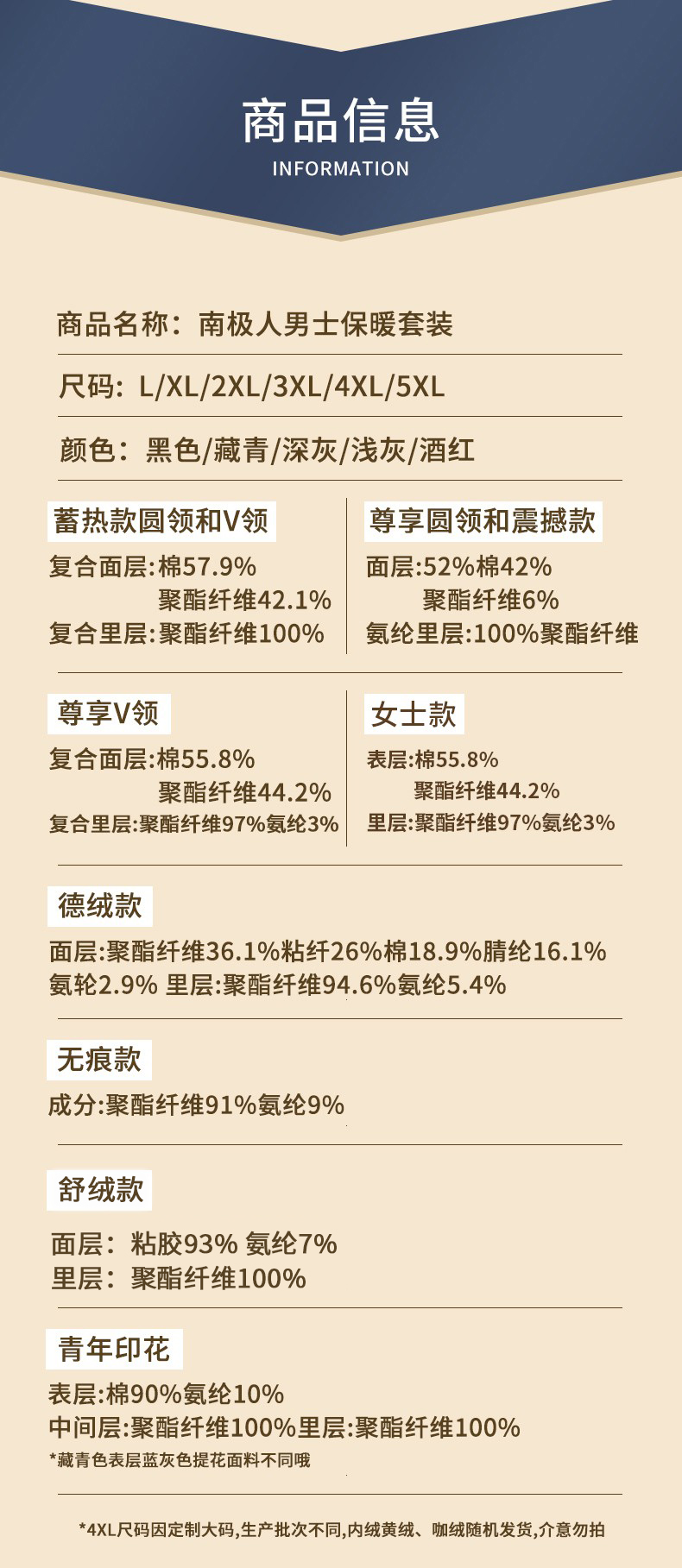 商品信息
INFORMATION

商品名称：南极人男士保暖套装

尺码：L/XL/2XL/3XL/4XL/5XL

颜色：黑色/藏青/深灰/浅灰/酒红

蓄热款圆领和V领
复合面层:棉57.9%
聚酯纤维42.1%
复合里层:聚酯纤维100%

尊享圆领和震撼款
面层:52%棉42%
聚酯纤维6%
氨纶里层:100%聚酯纤维

尊享V领
复合面层:棉55.8%
聚酯纤维44.2%
复合里层:聚酯纤维97%氨纶3%

女士款
表层:棉55.8%
聚酯纤维44.2%
里层:聚酯纤维97%氨纶3%

德绒款
面层:聚酯纤维36.1%粘纤26%棉18.9%腈纶16.1%
氨轮2.9% 里层:聚酯纤维94.6%氨纶5.4%

无痕款
成分:聚酯纤维91%氨纶9%

舒绒款
面层：粘胶93% 氨纶7%
里层：聚酯纤维100%

青年印花
表层:棉90%氨纶10%
中间层:聚酯纤维100%里层:聚酯纤维100%
*藏青色表层蓝灰色提花面料不同哦

*4XL尺码因定制大码,生产批次不同,内绒黄绒、咖绒随机发货,介意勿拍